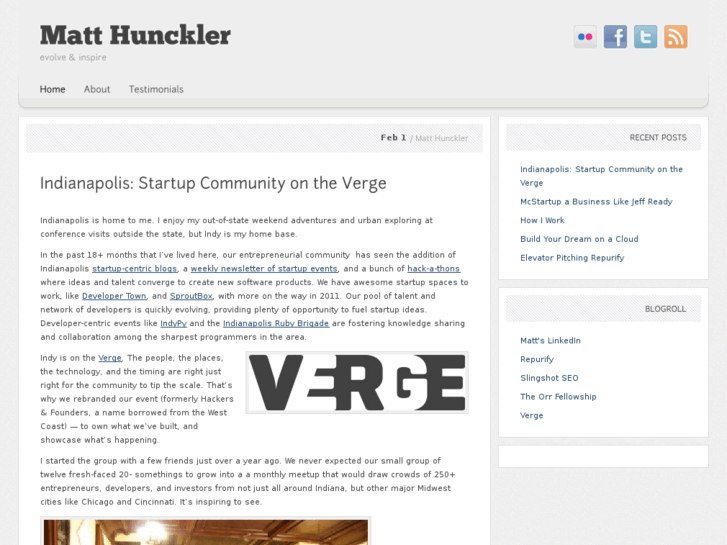 Matt Hunckler
evolve & inspire

Home About Testimonials

Feb 1 / Matt Hunckler

Indianapolis: Startup Community on the Verge

Indianapolis is home to me. I enjoy my out-of-state weekend adventures and urban exploring at conference visits outside the state, but Indy is my home base.

In the past 18+ months that I've lived here, our entrepreneurial community has seen the addition of Indianapolis startup-centric blogs, a weekly newsletter of startup events, and a bunch of hack-a-thons where ideas and talent converge to create new software products. We have awesome startup spaces to work, like Developer Town, and SproutBox, with more on the way in 2011. Our pool of talent and network of developers is quickly evolving, providing plenty of opportunity to fuel startup ideas. Developer-centric events like IndyPy and the Indianapolis Ruby Brigade are fostering knowledge sharing and collaboration among the sharpest programmers in the area.

Indy is on the Verge. The people, the places, the technology, and the timing are right just right for the community to tip the scale. That's why we rebranded our event (formerly Hackers & Founders, a name borrowed from the West Coast) — to own what we've built, and showcase what's happening.

VERGE

I started the group with a few friends just over a year ago. We never expected our small group of twelve fresh-faced 20- somethings to grow into a a monthly meetup that would draw crowds of 250+ entrepreneurs, developers, and investors from not just all around Indiana, but other major Midwest cities like Chicago and Cincinnati. It's inspiring to see.

RECENT POSTS

Indianapolis: Startup Community on the Verge
McStartup a Business Like Jeff Ready
How I Work
Build Your Dream on a Cloud
Elevator Pitching Repurify

BLOGROLL

Matt's LinkedIn
Repurify
Slingshot SEO
The Orr Fellowship
Verge